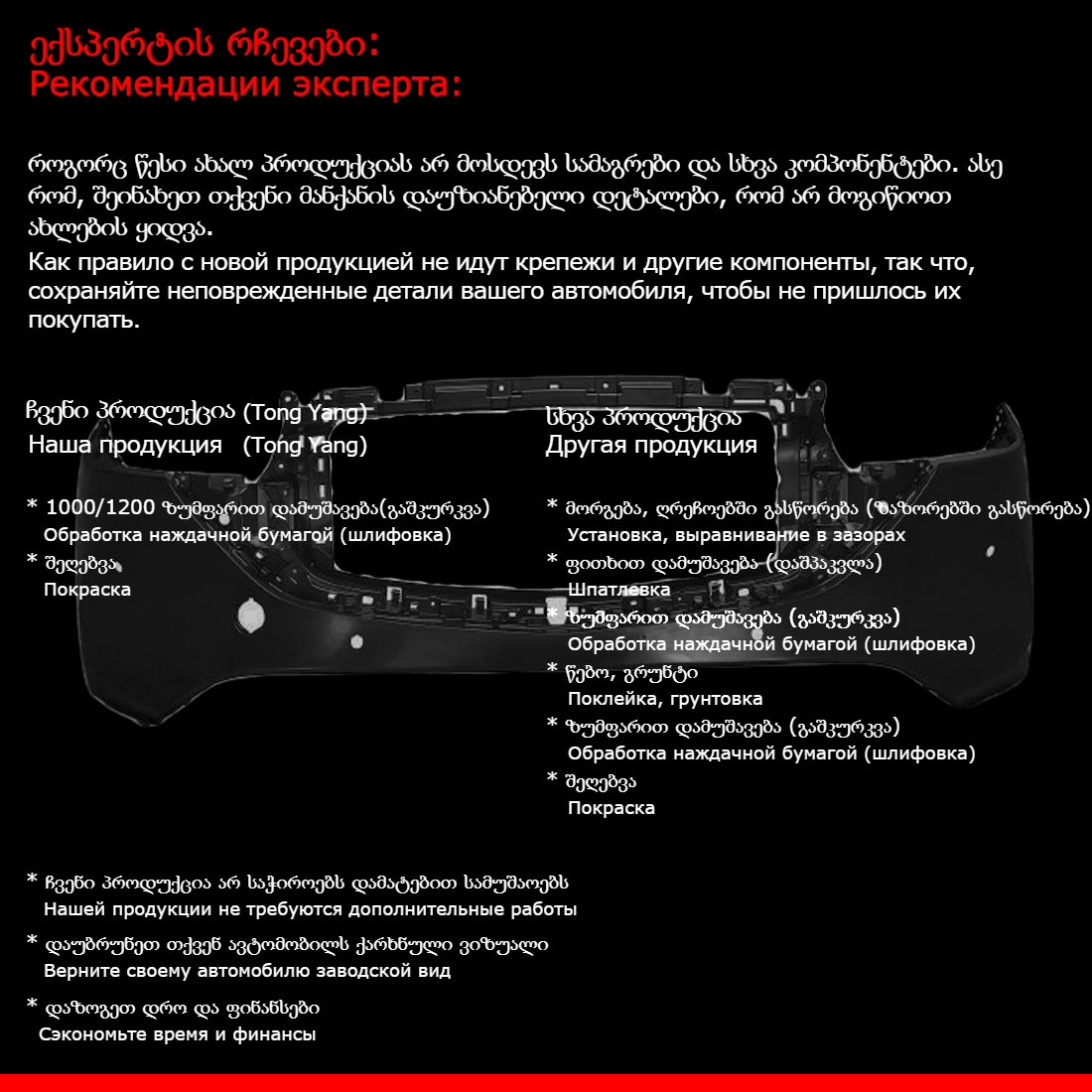 ექსპერტის რჩევები:
Рекомендации эксперта:

როგორც წესი ახალ პროდუქციას არ მოსდევს სამაგრები და სხვა კომპონენტები. ასე რომ, შეინახეთ თქვენი მანქანის დაუზიანებელი დეტალები, რომ არ მოგიწიოთ ახლების ყიდვა.
Как правило с новой продукцией не идут крепежи и другие компоненты, так что, сохраняйте неповрежденные детали вашего автомобиля, чтобы не пришлось их покупать.

ჩვენი პროდუქცია (Tong Yang)
Наша продукция (Tong Yang)

* 1000/1200 ზუმფარით დამუშავება(გაშკურკვა)
Обработка наждачной бумагой (шлифовка)
* შეღებვა
Покраска

სხვა პროდუქცია
Другая продукция

* მორგება, ღრეჩოებში გასწორება (ზაზორებში გასწორება)
Установка, выравнивание в зазорах
* ფითხით დამუშავება (დაშპაკვლა)
Шпатлевка
* ზუმფარით დამუშავება (გაშკურკვა)
Обработка наждачной бумагой (шлифовка)
* წებო, გრუნტი
Поклейка, грунтовка
* ზუმფარით დამუშავება (გაშკურკვა)
Обработка наждачной бумагой (шлифовка)
* შეღებვა
Покраска

* ჩვენი პროდუქცია არ საჭიროებს დამატებით სამუშაოებს
Нашей продукции не требуются дополнительные работы
* დაუბრუნეთ თქვენ ავტომობილს ქარხნული ვიზუალი
Верните своему автомобилю заводской вид
* დაზოგეთ დრო და ფინანსები
Сэкономьте время и финансы